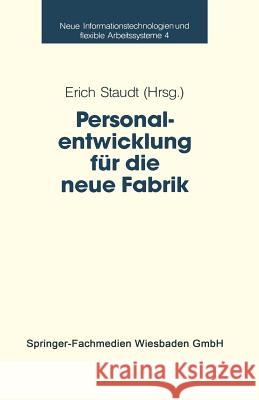 Neue Informationstechnologien und flexible Arbeitssysteme 4

Erich Staudt (Hrsg.)

Personalentwicklung für die neue Fabrik

Springer-Fachmedien Wiesbaden GmbH

Kraina Książek